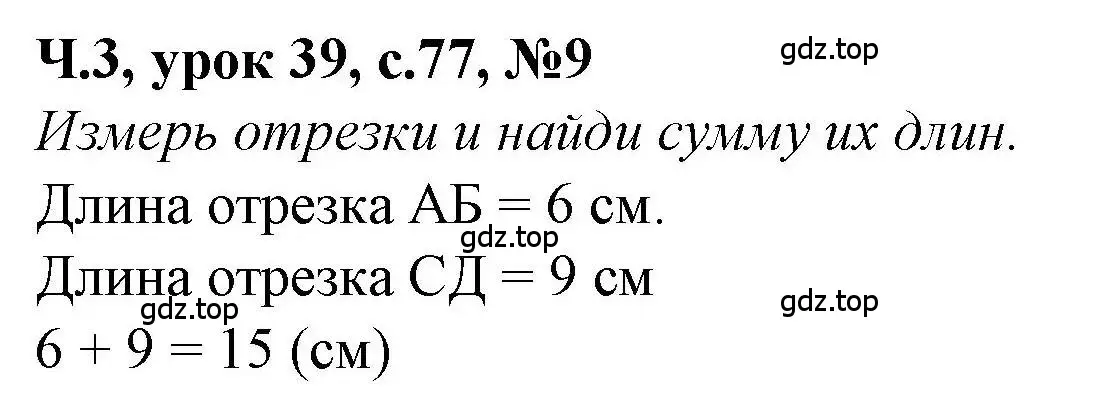 Ч.3, урок 39, с.77, №9
gdz.top
Измерь отрезки и найди сумму их длин.
Длина отрезка АБ = 6 см.
gdz.top
Длина отрезка СД = 9 см
gdz.top
gdz.top
6 + 9 = 15 (см)